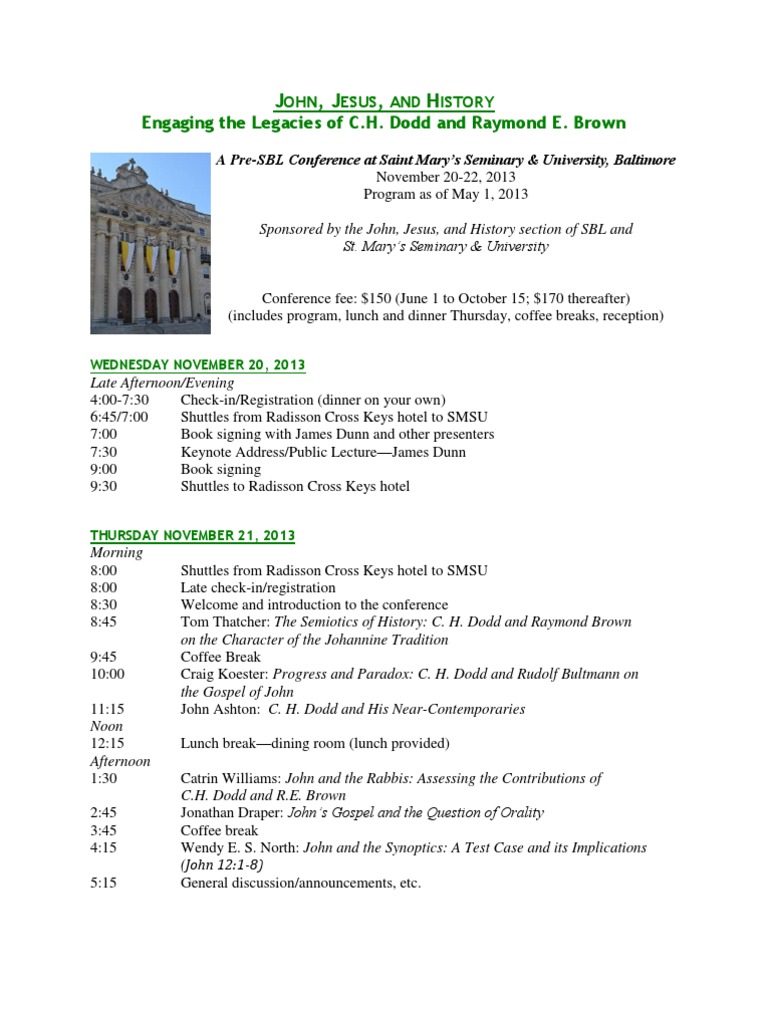 JOHN, JESUS, AND HISTORY
Engaging the Legacies of C.H. Dodd and Raymond E. Brown

A Pre-SBL Conference at Saint Mary's Seminary & University, Baltimore
November 20-22, 2013
Program as of May 1, 2013

Sponsored by the John, Jesus, and History section of SBL and St. Mary's Seminary & University

Conference fee: $150 (June 1 to October 15; $170 thereafter)
(includes program, lunch and dinner Thursday, coffee breaks, reception)

WEDNESDAY NOVEMBER 20, 2013
Late Afternoon/Evening
4:00-7:30 Check-in/Registration (dinner on your own)
6:45/7:00 Shuttles from Radisson Cross Keys hotel to SMSU
7:00 Book signing with James Dunn and other presenters
7:30 Keynote Address/Public Lecture—James Dunn
9:00 Book signing
9:30 Shuttles to Radisson Cross Keys hotel

THURSDAY NOVEMBER 21, 2013
Morning
8:00 Shuttles from Radisson Cross Keys hotel to SMSU
8:00 Late check-in/registration
8:30 Welcome and introduction to the conference
8:45 Tom Thatcher: The Semiotics of History: C. H. Dodd and Raymond Brown on the Character of the Johannine Tradition
9:45 Coffee Break
10:00 Craig Koester: Progress and Paradox: C. H. Dodd and Rudolf Bultmann on the Gospel of John
11:15 John Ashton: C. H. Dodd and His Near-Contemporaries
Noon
12:15 Lunch break—dining room (lunch provided)
Afternoon
1:30 Catrin Williams: John and the Rabbis: Assessing the Contributions of C.H. Dodd and R.E. Brown
2:45 Jonathan Draper: John's Gospel and the Question of Orality
3:45 Coffee break
4:15 Wendy E. S. North: John and the Synoptics: A Test Case and its Implications (John 12:1-8)
5:15 General discussion/announcements, etc.